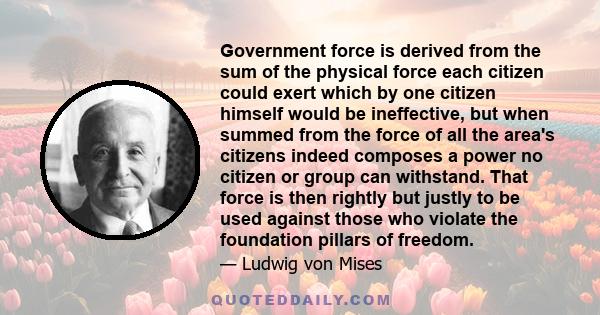 Government force is derived from the sum of the physical force each citizen could exert which by one citizen himself would be ineffective, but when summed from the force of all the area's citizens indeed composes a power no citizen or group can withstand. That force is then rightly but justly to be used against those who violate the foundation pillars of freedom.

— Ludwig von Mises

QUOTEDDAILY.COM